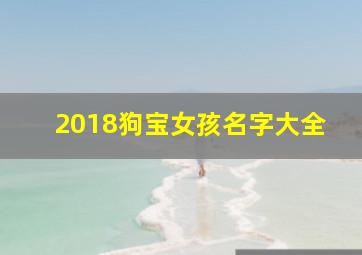 2018狗宝女孩名字大全